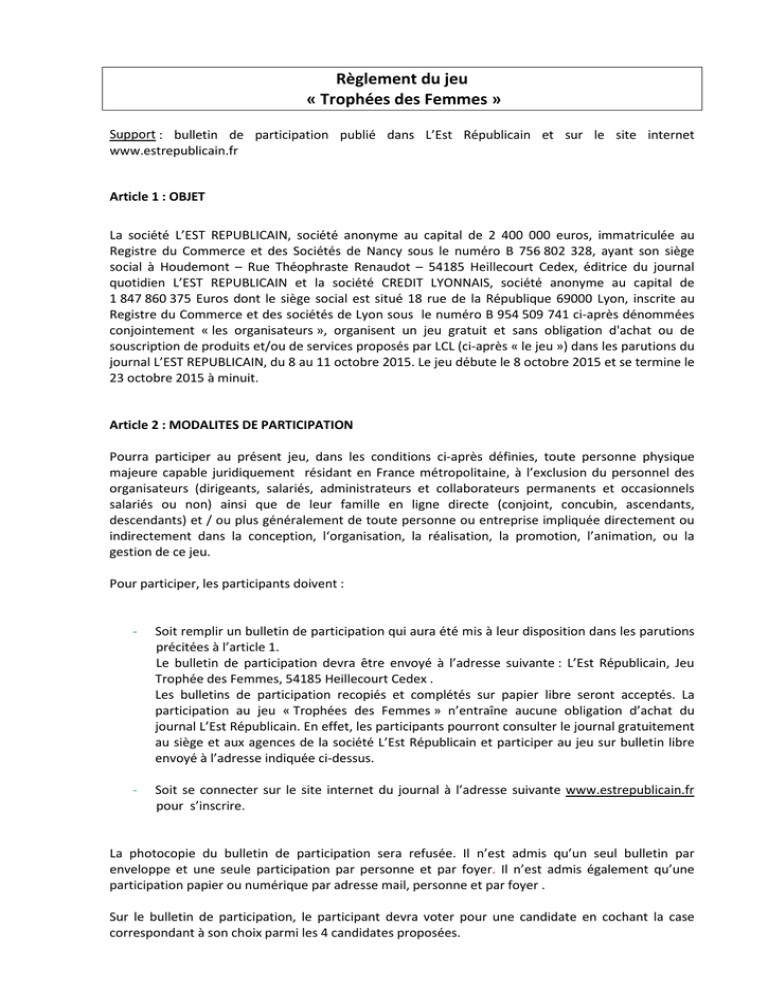 Règlement du jeu
« Trophées des Femmes »

Support : bulletin de participation publié dans L'Est Républicain et sur le site internet www.estrepublicain.fr

Article 1 : OBJET

La société L'EST REPUBLICAIN, société anonyme au capital de 2 400 000 euros, immatriculée au Registre du Commerce et des Sociétés de Nancy sous le numéro B 756 802 328, ayant son siège social à Houdemont – Rue Théophraste Renaudot – 54185 Heillecourt Cedex, éditrice du journal quotidien L'EST REPUBLICAIN et la société CREDIT LYONNAIS, société anonyme au capital de 1 847 860 375 Euros dont le siège social est situé 18 rue de la République 69000 Lyon, inscrite au Registre du Commerce et des sociétés de Lyon sous le numéro B 954 509 741 ci-après dénommées conjointement « les organisateurs », organisent un jeu gratuit et sans obligation d'achat ou de souscription de produits et/ou de services proposés par LCL (ci-après « le jeu ») dans les parutions du journal L'EST REPUBLICAIN, du 8 au 11 octobre 2015. Le jeu débute le 8 octobre 2015 et se termine le 23 octobre 2015 à minuit.

Article 2 : MODALITES DE PARTICIPATION

Pourra participer au présent jeu, dans les conditions ci-après définies, toute personne physique majeure capable juridiquement résidant en France métropolitaine, à l'exclusion du personnel des organisateurs (dirigeants, salariés, administrateurs et collaborateurs permanents et occasionnels salariés ou non) ainsi que de leur famille en ligne directe (conjoint, concubin, ascendants, descendants) et / ou plus généralement de toute personne ou entreprise impliquée directement ou indirectement dans la conception, l'organisation, la réalisation, la promotion, l'animation, ou la gestion de ce jeu.

Pour participer, les participants doivent :

- Soit remplir un bulletin de participation qui aura été mis à leur disposition dans les parutions précitées à l'article 1.
Le bulletin de participation devra être envoyé à l'adresse suivante : L'Est Républicain, Jeu Trophée des Femmes, 54185 Heillecourt Cedex .
Les bulletins de participation recopiés et complétés sur papier libre seront acceptés. La participation au jeu « Trophées des Femmes » n'entraîne aucune obligation d'achat du journal L'Est Républicain. En effet, les participants pourront consulter le journal gratuitement au siège et aux agences de la société L'Est Républicain et participer au jeu sur bulletin libre envoyé à l'adresse indiquée ci-dessus.

- Soit se connecter sur le site internet du journal à l'adresse suivante www.estrepublicain.fr pour s'inscrire.

La photocopie du bulletin de participation sera refusée. Il n'est admis qu'un seul bulletin par enveloppe et une seule participation par personne et par foyer. Il n'est admis également qu'une participation papier ou numérique par adresse mail, personne et par foyer .

Sur le bulletin de participation, le participant devra voter pour une candidate en cochant la case correspondant à son choix parmi les 4 candidates proposées.